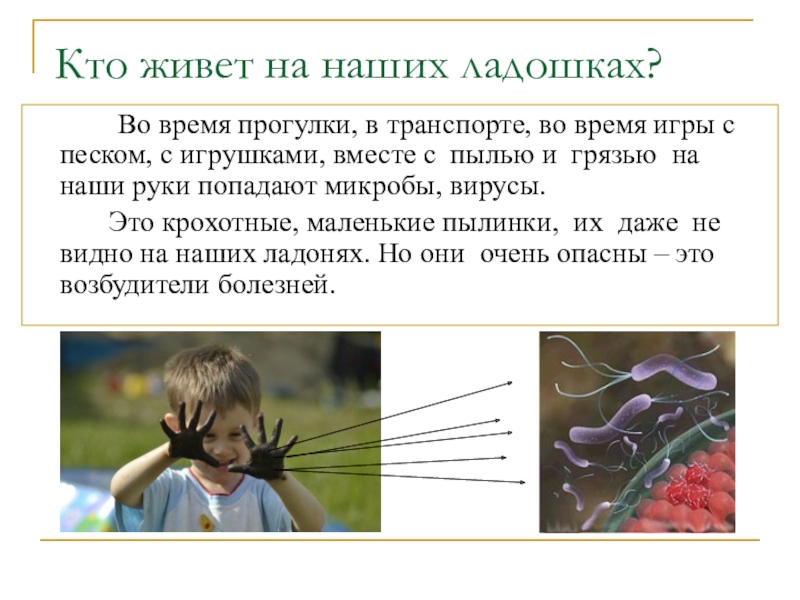 Кто живет на наших ладошках?

Во время прогулки, в транспорте, во время игры с песком, с игрушками, вместе с пылью и грязью на наши руки попадают микробы, вирусы.

Это крохотные, маленькие пылинки, их даже не видно на наших ладонях. Но они очень опасны – это возбудители болезней.